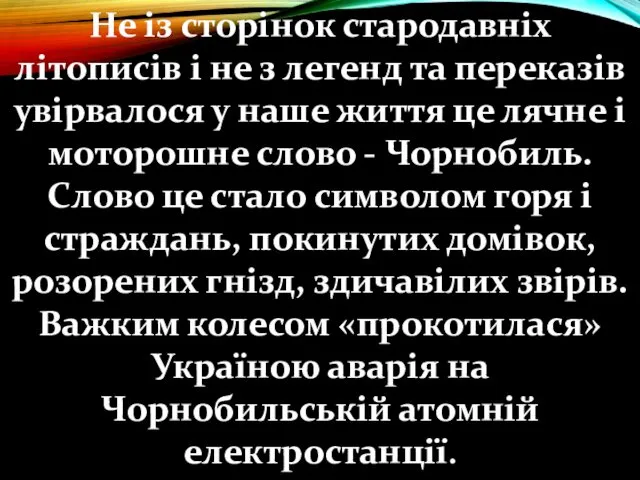 Не із сторінок стародавніх літописів і не з легенд та переказів увірвалося у наше життя це лячне і моторошне слово - Чорнобиль. Слово це стало символом горя і страждань, покинутих домівок, розорених гнізд, здичавілих звірів. Важким колесом «прокотилася» Україною аварія на Чорнобильській атомній електростанції.